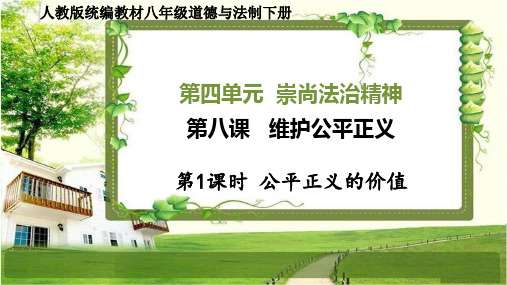 人教版统编教材八年级道德与法制下册

第四单元 崇尚法治精神

第八课 维护公平正义

第1课时 公平正义的价值